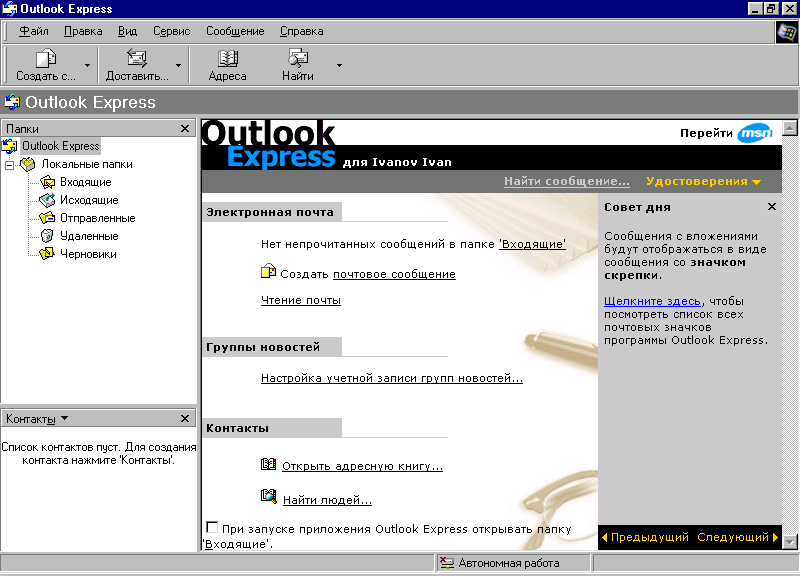 Outlook Express

Файл Правка Вид Сервис Сообщение Справка

Создать с... Доставить... Адреса Найти

Outlook Express

Папки

Outlook Express
Локальные папки
Входящие
Исходящие
Отправленные
Удаленные
Черновики

Контакты

Список контактов пуст. Для создания контакта нажмите 'Контакты'.

Outlook Express для Ivanov Ivan

Перейти msn

Найти сообщение... Удостоверения

Электронная почта

Нет непрочитанных сообщений в папке 'Входящие'

Создать почтовое сообщение

Чтение почты

Группы новостей

Настройка учетной записи групп новостей...

Контакты

Открыть адресную книгу...

Найти людей...

При запуске приложения Outlook Express открывать папку 'Входящие'.

Совет дня

Сообщения с вложениями будут отображаться в виде сообщения со значком скрепки.

Щелкните здесь, чтобы посмотреть список всех почтовых значков программы Outlook Express.

Предыдущий Следующий

Автономная работа